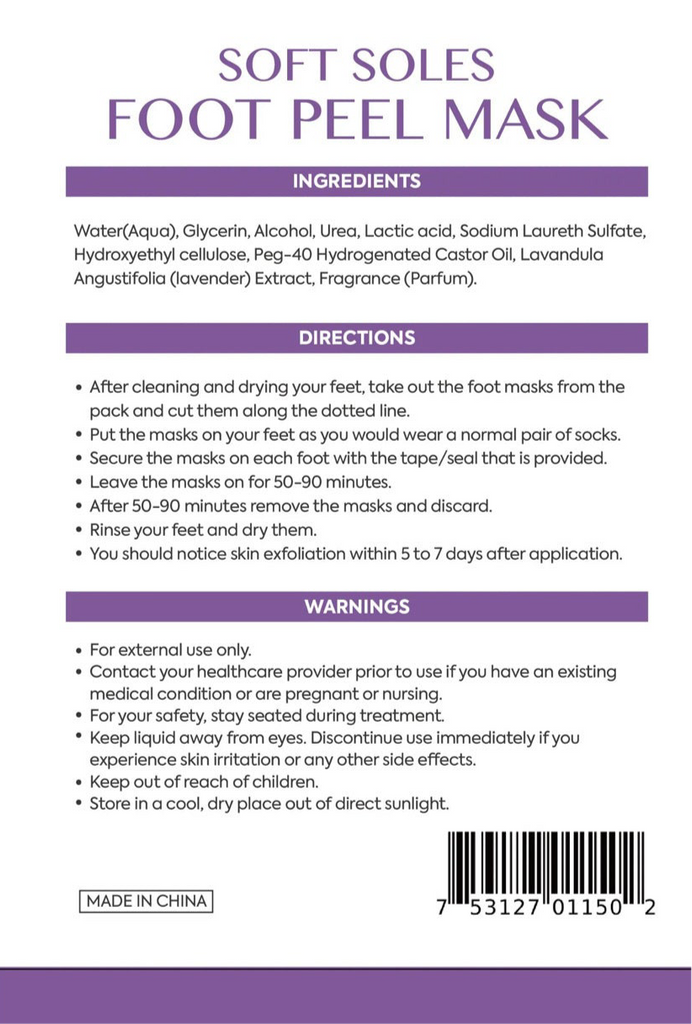 SOFT SOLES
FOOT PEEL MASK

INGREDIENTS

Water(Aqua), Glycerin, Alcohol, Urea, Lactic acid, Sodium Laureth Sulfate, Hydroxyethyl cellulose, Peg-40 Hydrogenated Castor Oil, Lavandula Angustifolia (lavender) Extract, Fragrance (Parfum).

DIRECTIONS

• After cleaning and drying your feet, take out the foot masks from the pack and cut them along the dotted line.
• Put the masks on your feet as you would wear a normal pair of socks.
• Secure the masks on each foot with the tape/seal that is provided.
• Leave the masks on for 50-90 minutes.
• After 50-90 minutes remove the masks and discard.
• Rinse your feet and dry them.
• You should notice skin exfoliation within 5 to 7 days after application.

WARNINGS

• For external use only.
• Contact your healthcare provider prior to use if you have an existing medical condition or are pregnant or nursing.
• For your safety, stay seated during treatment.
• Keep liquid away from eyes. Discontinue use immediately if you experience skin irritation or any other side effects.
• Keep out of reach of children.
• Store in a cool, dry place out of direct sunlight.

MADE IN CHINA

7 53127 01150 2